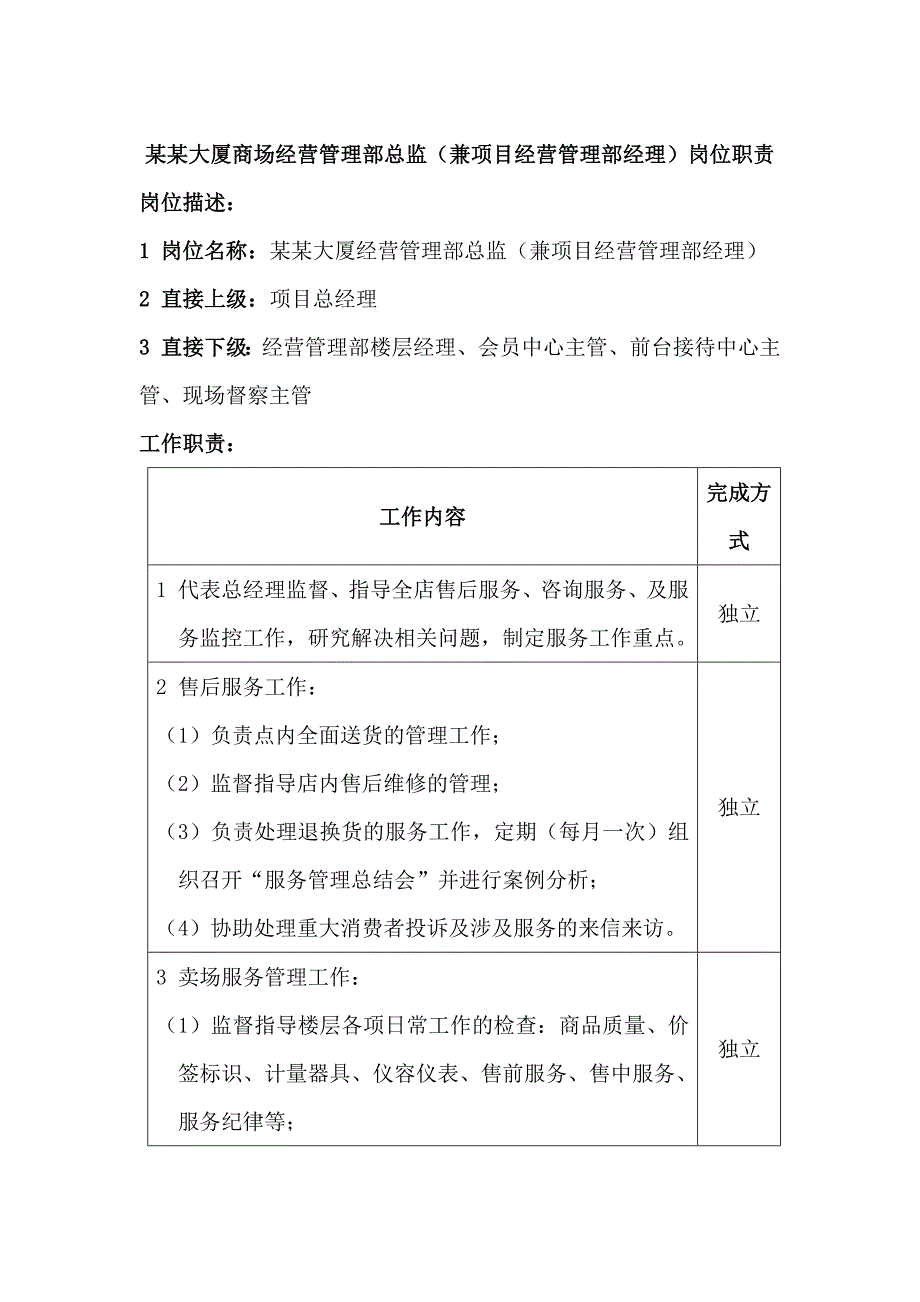 某某大厦商场经营管理部总监（兼项目经营管理部经理）岗位职责

岗位描述：

1 岗位名称：某某大厦经营管理部总监（兼项目经营管理部经理）

2 直接上级：项目总经理

3 直接下级：经营管理部楼层经理、会员中心主管、前台接待中心主管、现场督察主管

工作职责：

| 工作内容 | 完成方式 |
|---|---|
| 1 代表总经理监督、指导全店售后服务、咨询服务、及服务监控工作，研究解决相关问题，制定服务工作重点。 | 独立 |
| 2 售后服务工作：<br>（1）负责点内全面送货的管理工作；<br>（2）监督指导店内售后维修的管理；<br>（3）负责处理退换货的服务工作，定期（每月一次）组织召开“服务管理总结会”并进行案例分析；<br>（4）协助处理重大消费者投诉及涉及服务的来信来访。 | 独立 |
| 3 卖场服务管理工作：<br>（1）监督指导楼层各项日常工作的检查：商品质量、价签标识、计量器具、仪容仪表、售前服务、售中服务、服务纪律等； | 独立 |